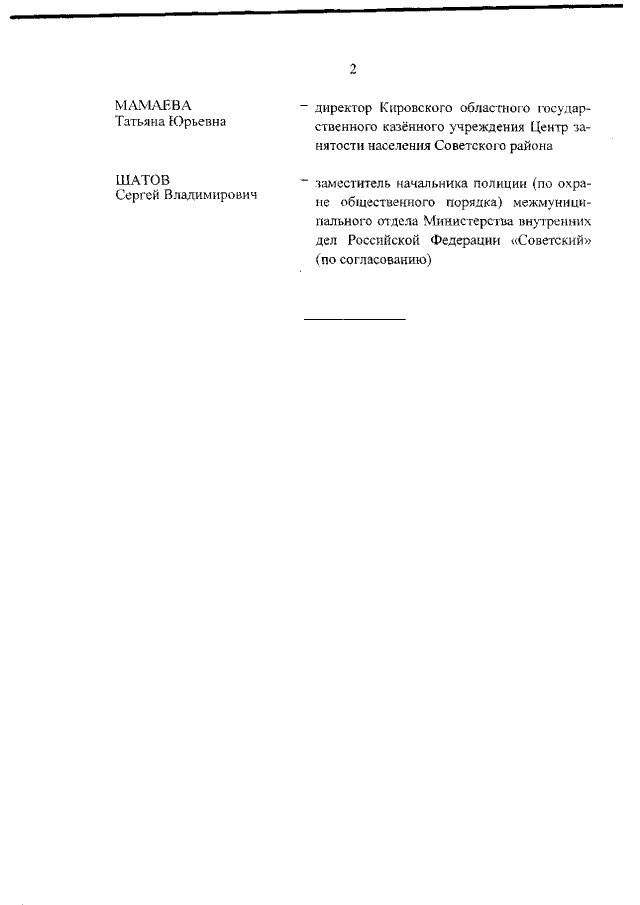 2

МАМАЕВА Татьяна Юрьевна – директор Кировского областного государственного казённого учреждения Центр занятости населения Советского района

ШАТОВ Сергей Владимирович – заместитель начальника полиции (по охране общественного порядка) межмуниципального отдела Министерства внутренних дел Российской Федерации «Советский» (по согласованию)